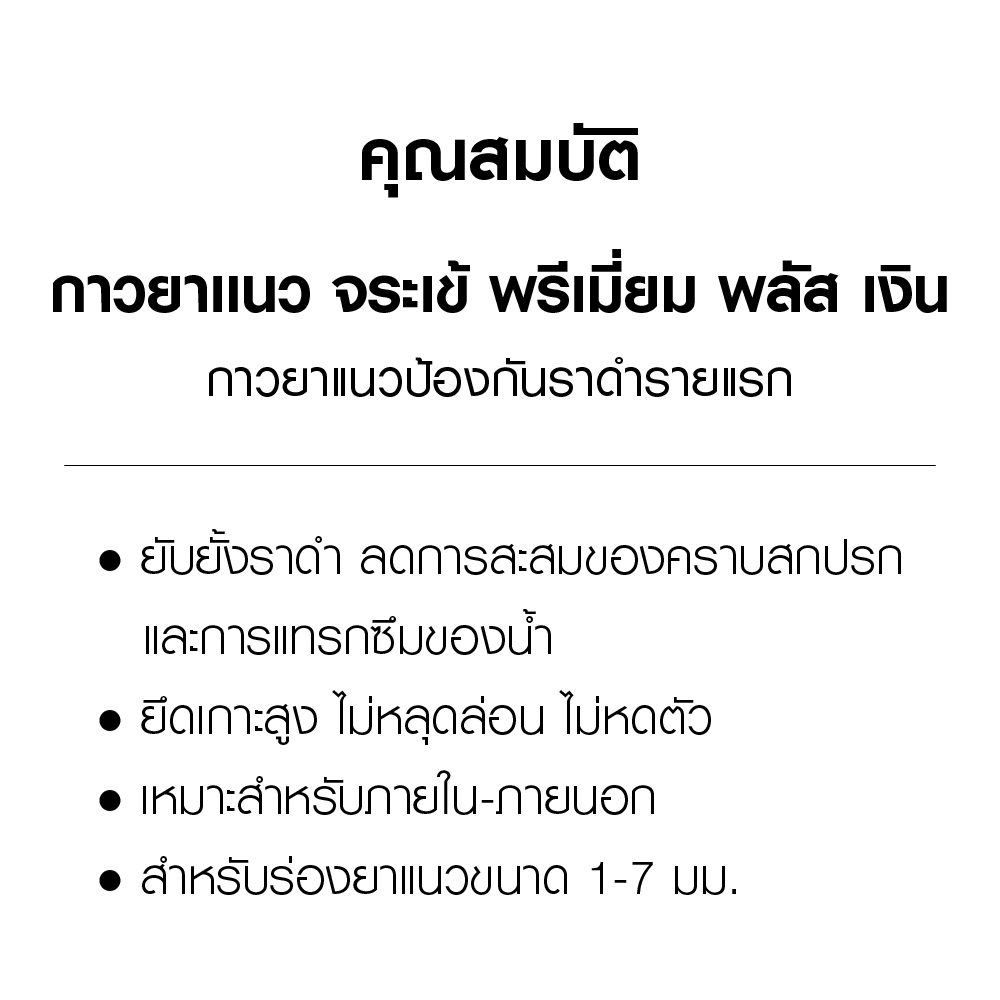 คุณสมบัติ

กาวยาแนว จระเข้ พรีเมี่ยม พลัส เงิน

กาวยาแนวป้องกันราดำรายแรก

• ยับยั้งราดำ ลดการสะสมของคราบสกปรกและการแทรกซึมของน้ำ
• ยึดเกาะสูง ไม่หลุดล่อน ไม่หดตัว
• เหมาะสำหรับภายใน-ภายนอก
• สำหรับร่องยาแนวขนาด 1-7 มม.